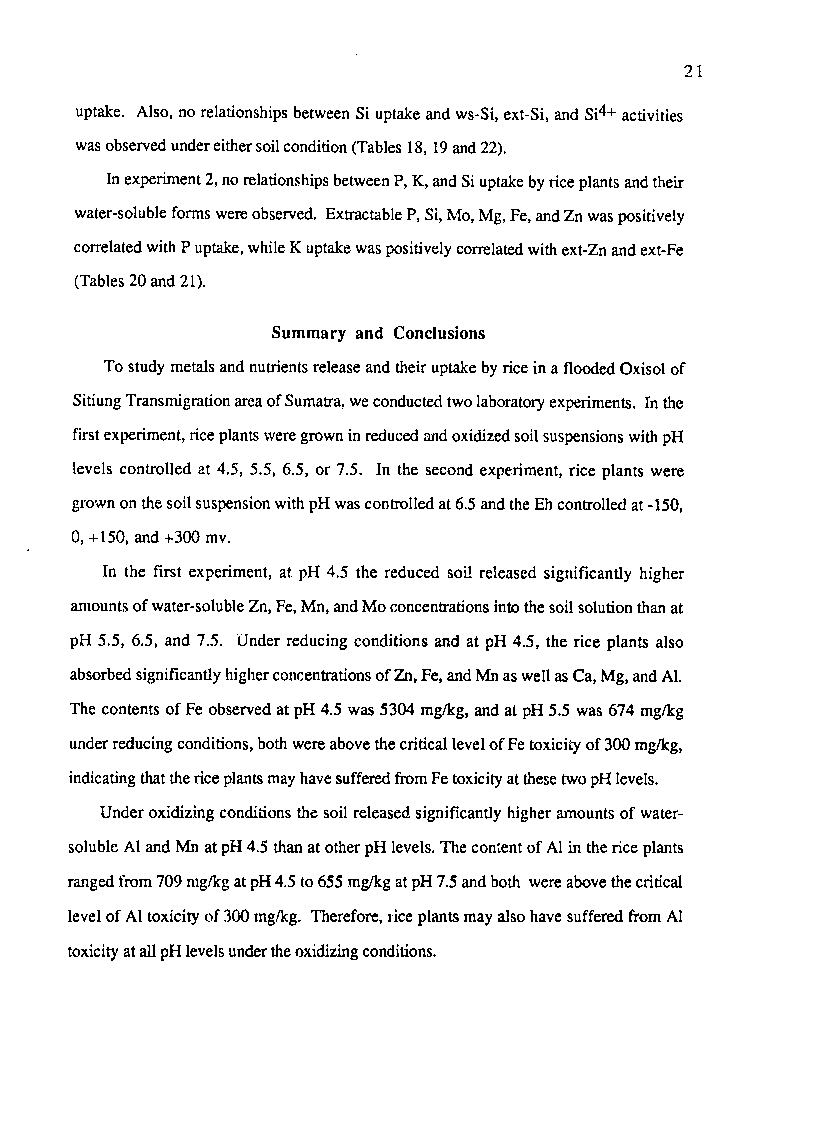 21

uptake. Also, no relationships between Si uptake and ws-Si, ext-Si, and $Si^{4+}$ activities was observed under either soil condition (Tables 18, 19 and 22).

In experiment 2, no relationships between P, K, and Si uptake by rice plants and their water-soluble forms were observed. Extractable P, Si, Mo, Mg, Fe, and Zn was positively correlated with P uptake, while K uptake was positively correlated with ext-Zn and ext-Fe (Tables 20 and 21).

Summary and Conclusions

To study metals and nutrients release and their uptake by rice in a flooded Oxisol of Sitiung Transmigration area of Sumatra, we conducted two laboratory experiments. In the first experiment, rice plants were grown in reduced and oxidized soil suspensions with pH levels controlled at 4.5, 5.5, 6.5, or 7.5. In the second experiment, rice plants were grown on the soil suspension with pH was controlled at 6.5 and the Eh controlled at -150, 0, +150, and +300 mv.

In the first experiment, at pH 4.5 the reduced soil released significantly higher amounts of water-soluble Zn, Fe, Mn, and Mo concentrations into the soil solution than at pH 5.5, 6.5, and 7.5. Under reducing conditions and at pH 4.5, the rice plants also absorbed significantly higher concentrations of Zn, Fe, and Mn as well as Ca, Mg, and Al. The contents of Fe observed at pH 4.5 was 5304 mg/kg, and at pH 5.5 was 674 mg/kg under reducing conditions, both were above the critical level of Fe toxicity of 300 mg/kg, indicating that the rice plants may have suffered from Fe toxicity at these two pH levels.

Under oxidizing conditions the soil released significantly higher amounts of water-soluble Al and Mn at pH 4.5 than at other pH levels. The content of Al in the rice plants ranged from 709 mg/kg at pH 4.5 to 655 mg/kg at pH 7.5 and both were above the critical level of Al toxicity of 300 mg/kg. Therefore, rice plants may also have suffered from Al toxicity at all pH levels under the oxidizing conditions.